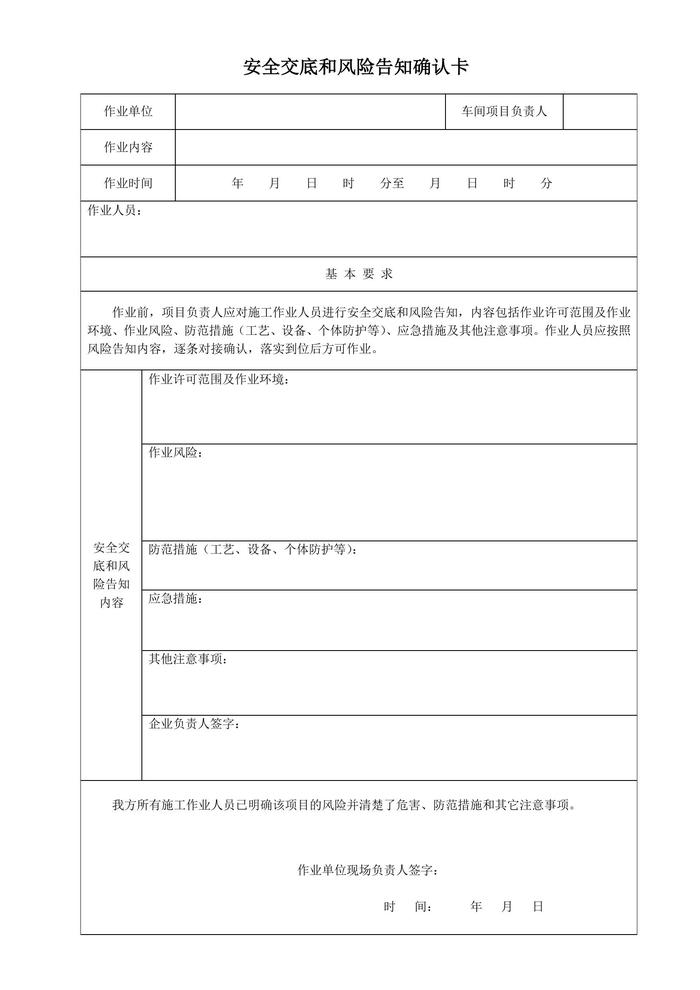 安全交底和风险告知确认卡

| 作业单位 | | 车间项目负责人 | |
|---|---|---|---|
| 作业内容 | | | |
| 作业时间 | 年 月 日 时 分至 月 日 时 分 | | |

作业人员：

基 本 要 求

作业前，项目负责人应对施工作业人员进行安全交底和风险告知，内容包括作业许可范围及作业环境、作业风险、防范措施（工艺、设备、个体防护等）、应急措施及其他注意事项。作业人员应按照风险告知内容，逐条对接确认，落实到位后方可作业。

| 安全交底和风险告知内容 | 作业许可范围及作业环境： |
|---|---|
| | 作业风险： |
| | 防范措施（工艺、设备、个体防护等）： |
| | 应急措施： |
| | 其他注意事项： |
| | 企业负责人签字： |

我方所有施工作业人员已明确该项目的风险并清楚了危害、防范措施和其它注意事项。

作业单位现场负责人签字：

时 间： 年 月 日